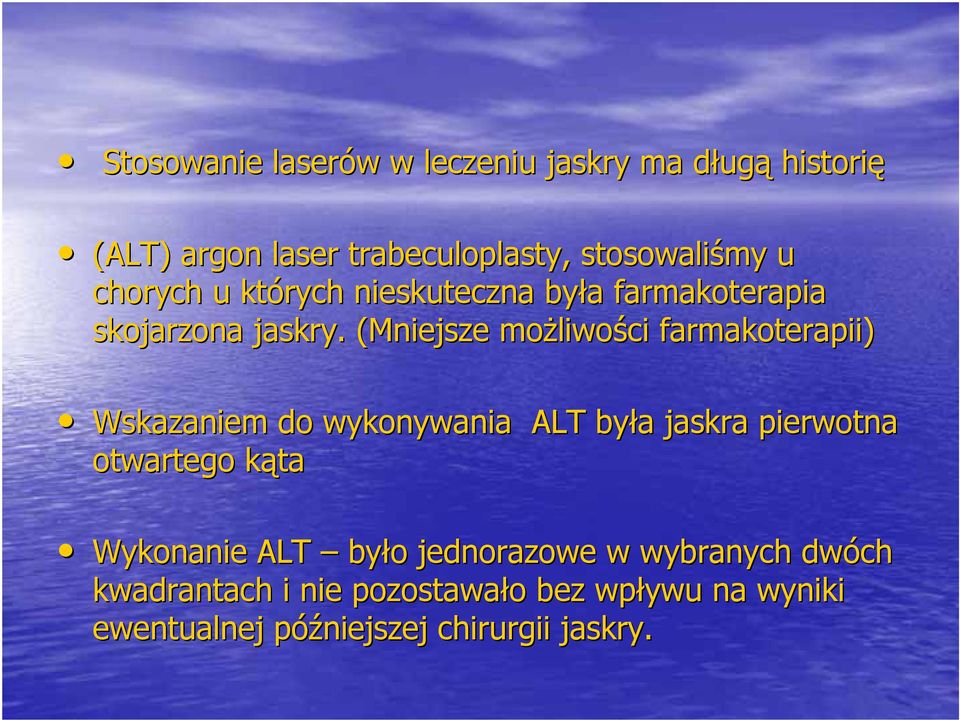 • Stosowanie laserów w leczeniu jaskry ma długą historię

• (ALT) argon laser trabeculoplasty, stosowaliśmy u chorych u których nieskuteczna była farmakoterapia skojarzona jaskry. (Mniejsze możliwości farmakoterapii)

• Wskazaniem do wykonywania ALT była jaskra pierwotna otwartego kąta

• Wykonanie ALT – było jednorazowe w wybranych dwóch kwadrantach i nie pozostawało bez wpływu na wyniki ewentualnej późniejszej chirurgii jaskry.